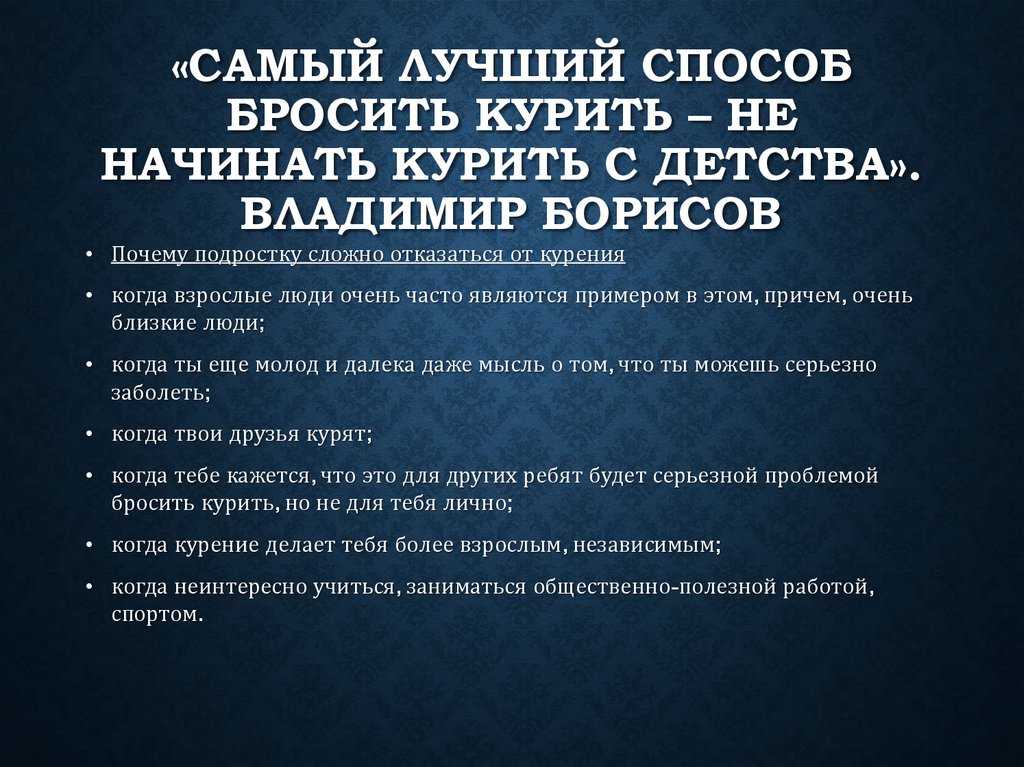 «САМЫЙ ЛУЧШИЙ СПОСОБ БРОСИТЬ КУРИТЬ – НЕ НАЧИНАТЬ КУРИТЬ С ДЕТСТВА». ВЛАДИМИР БОРИСОВ

• Почему подростку сложно отказаться от курения

• когда взрослые люди очень часто являются примером в этом, причем, очень близкие люди;

• когда ты еще молод и далека даже мысль о том, что ты можешь серьезно заболеть;

• когда твои друзья курят;

• когда тебе кажется, что это для других ребят будет серьезной проблемой бросить курить, но не для тебя лично;

• когда курение делает тебя более взрослым, независимым;

• когда неинтересно учиться, заниматься общественно-полезной работой, спортом.